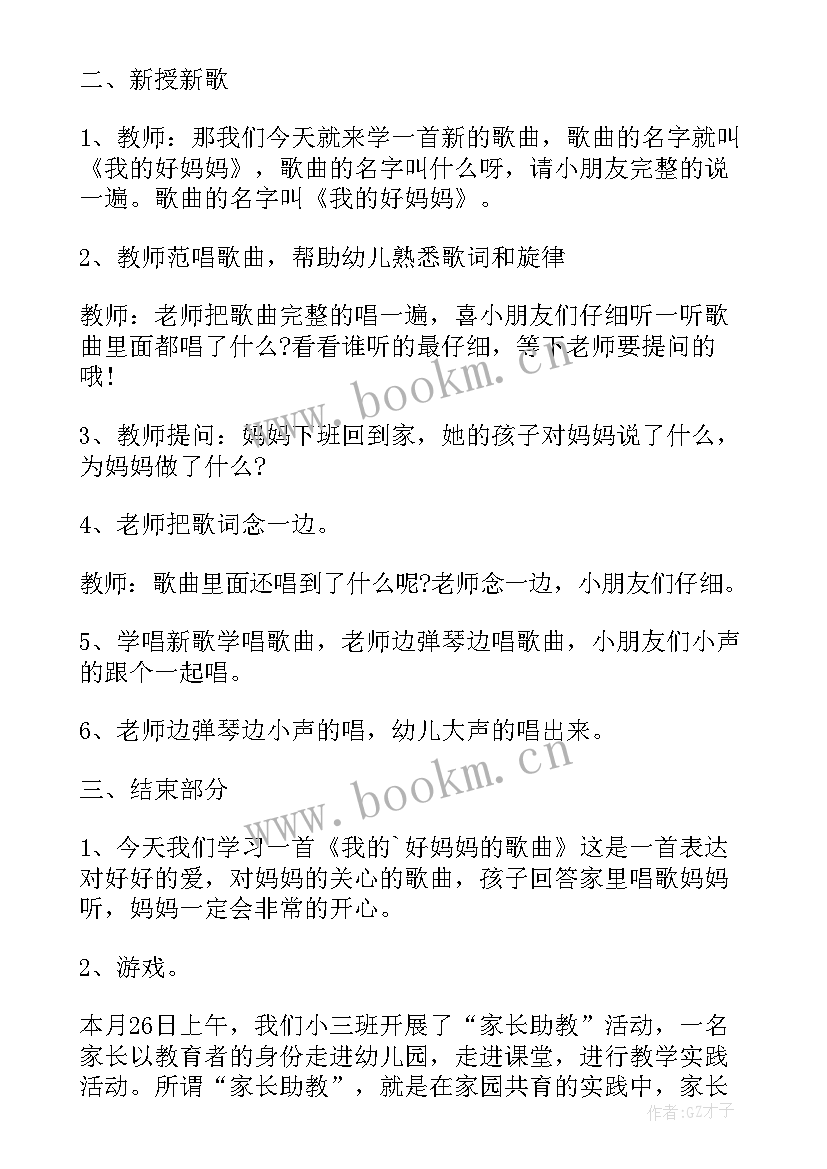 二、新授新歌

1、教师：那我们今天就来学一首新的歌曲，歌曲的名字就叫《我的好妈妈》，歌曲的名字叫什么呀，请小朋友完整的说一遍。歌曲的名字叫《我的好妈妈》。

2、教师范唱歌曲，帮助幼儿熟悉歌词和旋律

教师：老师把歌曲完整的唱一遍，喜小朋友们仔细听一听歌曲里面都唱了什么?看看谁听的最仔细，等下老师要提问的哦!

3、教师提问：妈妈下班回到家，她的孩子对妈妈说了什么，为妈妈做了什么?

4、老师把歌词念一边。

教师：歌曲里面还唱到了什么呢?老师念一边，小朋友们仔细。

5、学唱新歌学唱歌曲，老师边弹琴边唱歌曲，小朋友们小声的跟个一起唱。

6、老师边弹琴边小声的唱，幼儿大声的唱出来。

三、结束部分

1、今天我们学习一首《我的`好妈妈的歌曲》这是一首表达对好好的爱，对妈妈的关心的歌曲，孩子回答家里唱歌妈妈听，妈妈一定会非常的开心。

2、游戏。

本月26日上午，我们小三班开展了“家长助教”活动，一名家长以教育者的身份走进幼儿园，走进课堂，进行教学实践活动。所谓“家长助教”，就是在家园共育的实践中，家长

www.bookm.cn
www.bookm.cn
作者：GZ才子